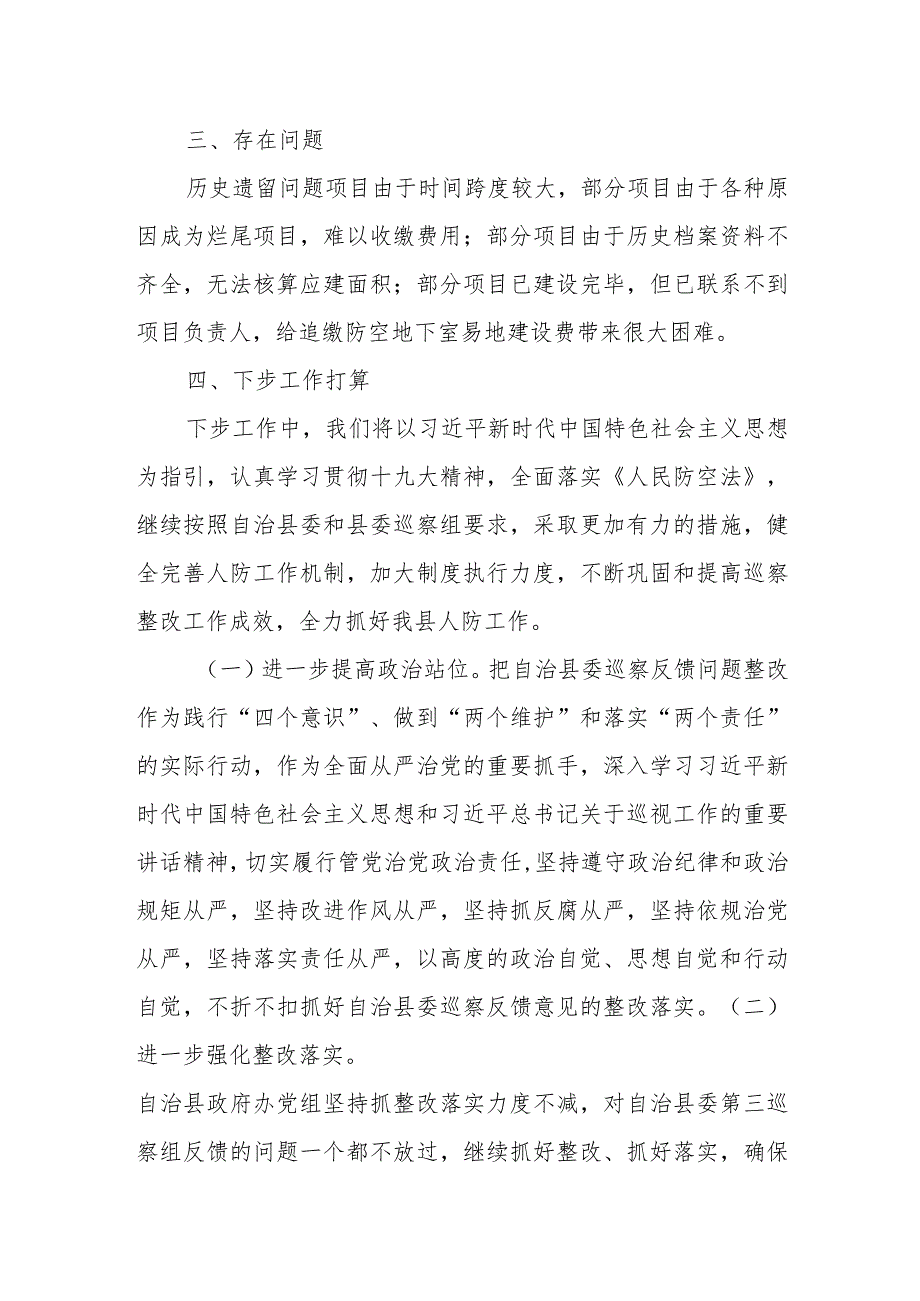 三、存在问题

历史遗留问题项目由于时间跨度较大，部分项目由于各种原因成为烂尾项目，难以收缴费用；部分项目由于历史档案资料不齐全，无法核算应建面积；部分项目已建设完毕，但已联系不到项目负责人，给追缴防空地下室易地建设费带来很大困难。

四、下步工作打算

下步工作中，我们将以习近平新时代中国特色社会主义思想为指引，认真学习贯彻十九大精神，全面落实《人民防空法》，继续按照自治县委和县委巡察组要求，采取更加有力的措施，健全完善人防工作机制，加大制度执行力度，不断巩固和提高巡察整改工作成效，全力抓好我县人防工作。

（一）进一步提高政治站位。把自治县委巡察反馈问题整改作为践行“四个意识”、做到“两个维护”和落实“两个责任”的实际行动，作为全面从严治党的重要抓手，深入学习习近平新时代中国特色社会主义思想和习近平总书记关于巡视工作的重要讲话精神，切实履行管党治党政治责任，坚持遵守政治纪律和政治规矩从严，坚持改进作风从严，坚持抓反腐从严，坚持依规治党从严，坚持落实责任从严，以高度的政治自觉、思想自觉和行动自觉，不折不扣抓好自治县委巡察反馈意见的整改落实。（二）进一步强化整改落实。

自治县政府办党组坚持抓整改落实力度不减，对自治县委第三巡察组反馈的问题一个都不放过，继续抓好整改、抓好落实，确保